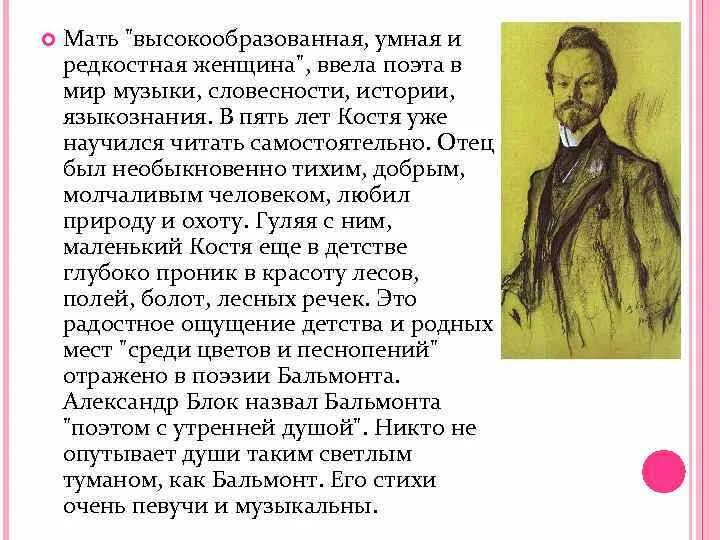 Мать "высокообразованная, умная и редкостная женщина", ввела поэта в мир музыки, словесности, истории, языкознания. В пять лет Костя уже научился читать самостоятельно. Отец был необыкновенно тихим, добрым, молчаливым человеком, любил природу и охоту. Гуляя с ним, маленький Костя еще в детстве глубоко проник в красоту лесов, полей, болот, лесных речек. Это радостное ощущение детства и родных мест "среди цветов и песнопений" отражено в поэзии Бальмонта. Александр Блок назвал Бальмонта "поэтом с утренней душой". Никто не опутывает души таким светлым туманом, как Бальмонт. Его стихи очень певучи и музыкальны.